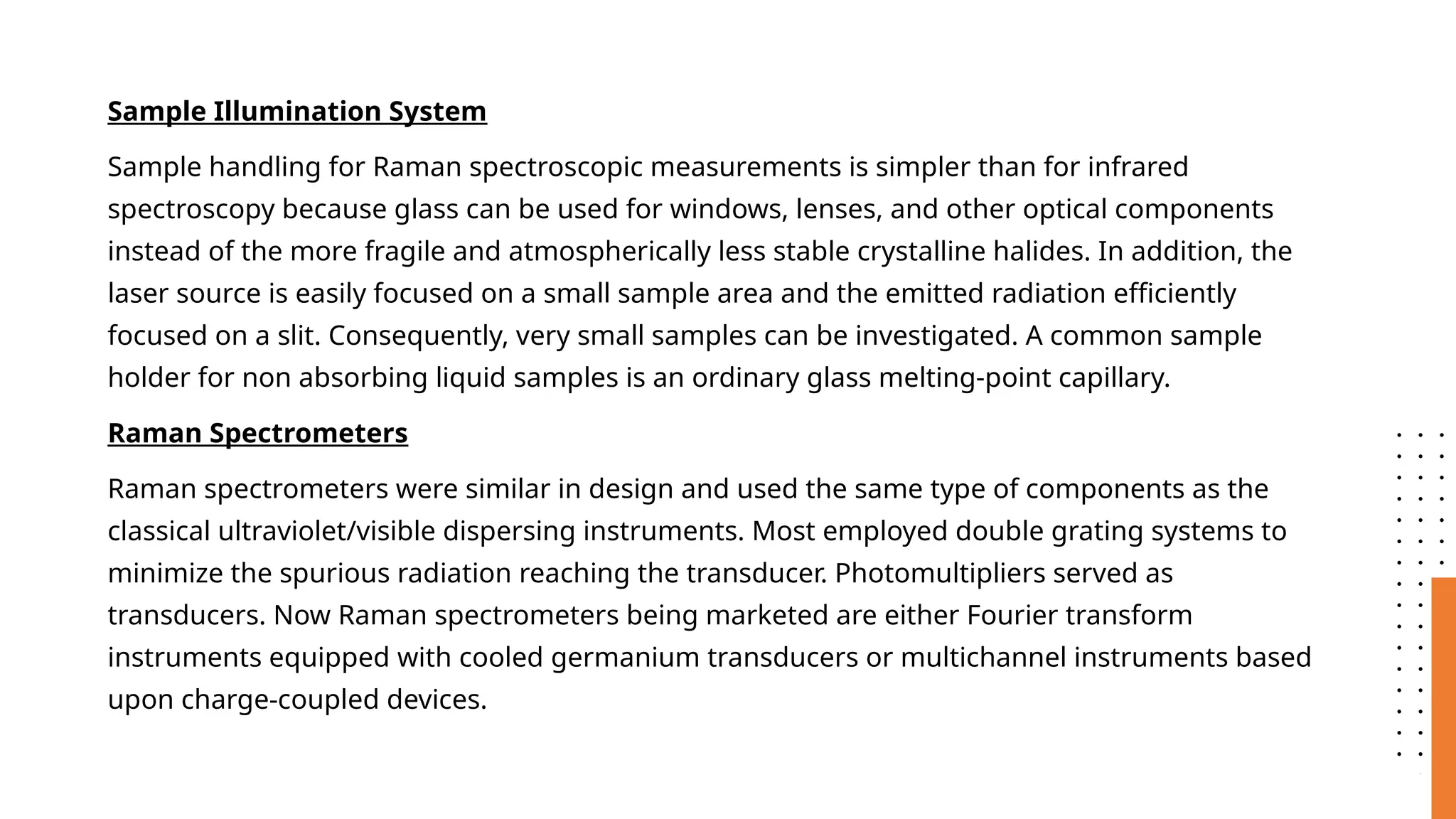 Sample Illumination System

Sample handling for Raman spectroscopic measurements is simpler than for infrared spectroscopy because glass can be used for windows, lenses, and other optical components instead of the more fragile and atmospherically less stable crystalline halides. In addition, the laser source is easily focused on a small sample area and the emitted radiation efficiently focused on a slit. Consequently, very small samples can be investigated. A common sample holder for non absorbing liquid samples is an ordinary glass melting-point capillary.

Raman Spectrometers

Raman spectrometers were similar in design and used the same type of components as the classical ultraviolet/visible dispersing instruments. Most employed double grating systems to minimize the spurious radiation reaching the transducer. Photomultipliers served as transducers. Now Raman spectrometers being marketed are either Fourier transform instruments equipped with cooled germanium transducers or multichannel instruments based upon charge-coupled devices.